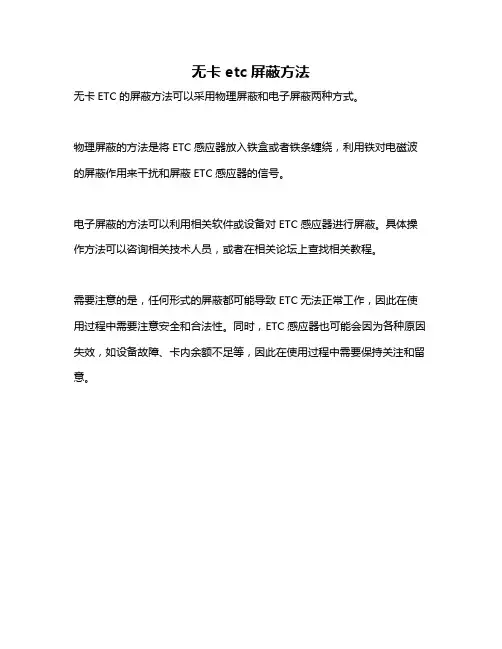 无卡 etc 屏蔽方法

无卡 ETC 的屏蔽方法可以采用物理屏蔽和电子屏蔽两种方式。

物理屏蔽的方法是将 ETC 感应器放入铁盒或者铁条缠绕，利用铁对电磁波的屏蔽作用来干扰和屏蔽 ETC 感应器的信号。

电子屏蔽的方法可以利用相关软件或设备对 ETC 感应器进行屏蔽。具体操作方法可以咨询相关技术人员，或者在相关论坛上查找相关教程。

需要注意的是，任何形式的屏蔽都可能导致 ETC 无法正常工作，因此在使用过程中需要注意安全和合法性。同时，ETC 感应器也可能会因为各种原因失效，如设备故障、卡内余额不足等，因此在使用过程中需要保持关注和留意。